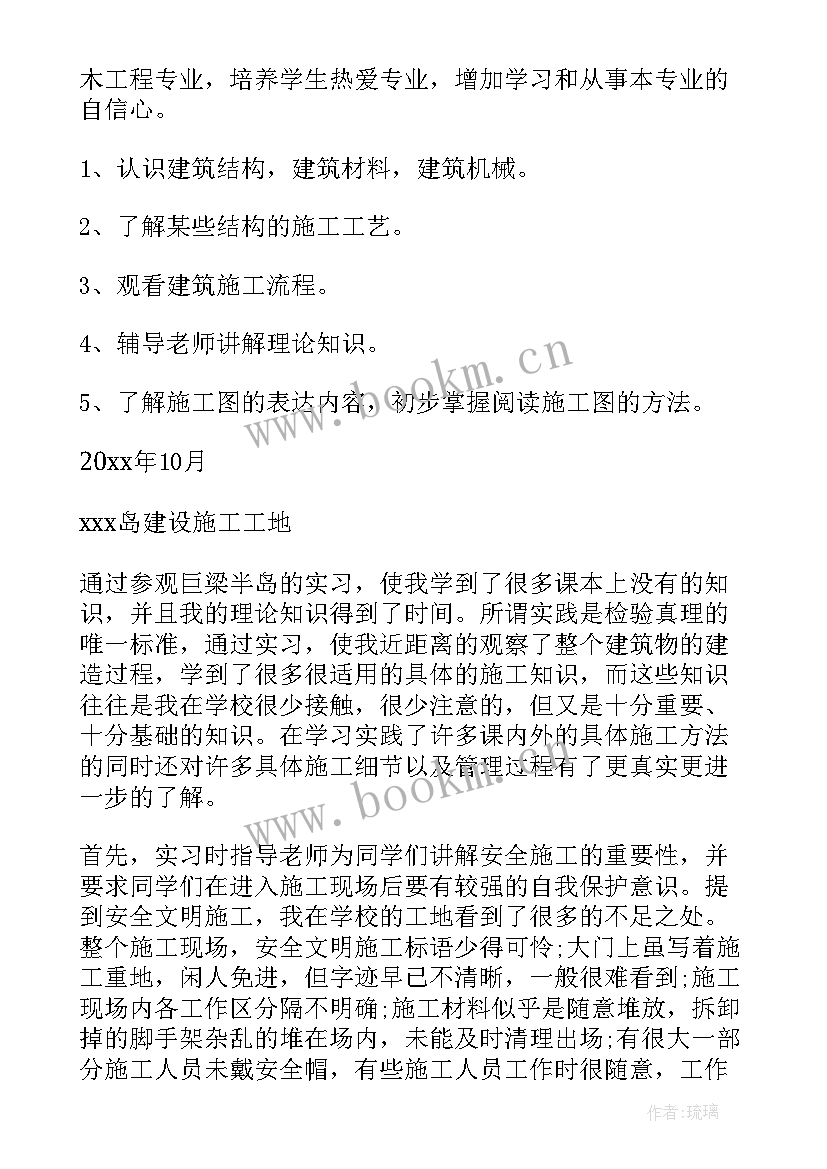 木工程专业，培养学生热爱专业，增加学习和从事本专业的自信心。

1、认识建筑结构，建筑材料，建筑机械。

2、了解某些结构的施工工艺。

3、观看建筑施工流程。

4、辅导老师讲解理论知识。

5、了解施工图的表达内容，初步掌握阅读施工图的方法。

20xx年10月

xxx岛建设施工工地

通过参观巨梁半岛的实习，使我学到了很多课本上没有的知识，并且我的理论知识得到了时间。所谓实践是检验真理的唯一标准，通过实习，使我近距离的观察了整个建筑物的建造过程，学到了很多很适用的具体的施工知识，而这些知识往往是我在学校很少接触，很少注意的，但又是十分重要、十分基础的知识。在学习实践了许多课内外的具体施工方法的同时还对许多具体施工细节以及管理过程有了更真实更进一步的了解。

首先，实习时指导老师为同学们讲解安全施工的重要性，并要求同学们在进入施工现场后要有较强的自我保护意识。提到安全文明施工，我在学校的工地看到了很多的不足之处。整个施工现场，安全文明施工标语少得可怜;大门上虽写着施工重地，闲人免进，但字迹早已不清晰，一般很难看到;施工现场内各工作区分隔不明确;施工材料似乎是随意堆放，拆卸掉的脚手架杂乱的堆在场内，未能及时清理出场;有很大一部分施工人员未戴安全帽，有些施工人员工作时很随意，工作

www.bookm.cn

www.bookm.cn

作者:琉璃